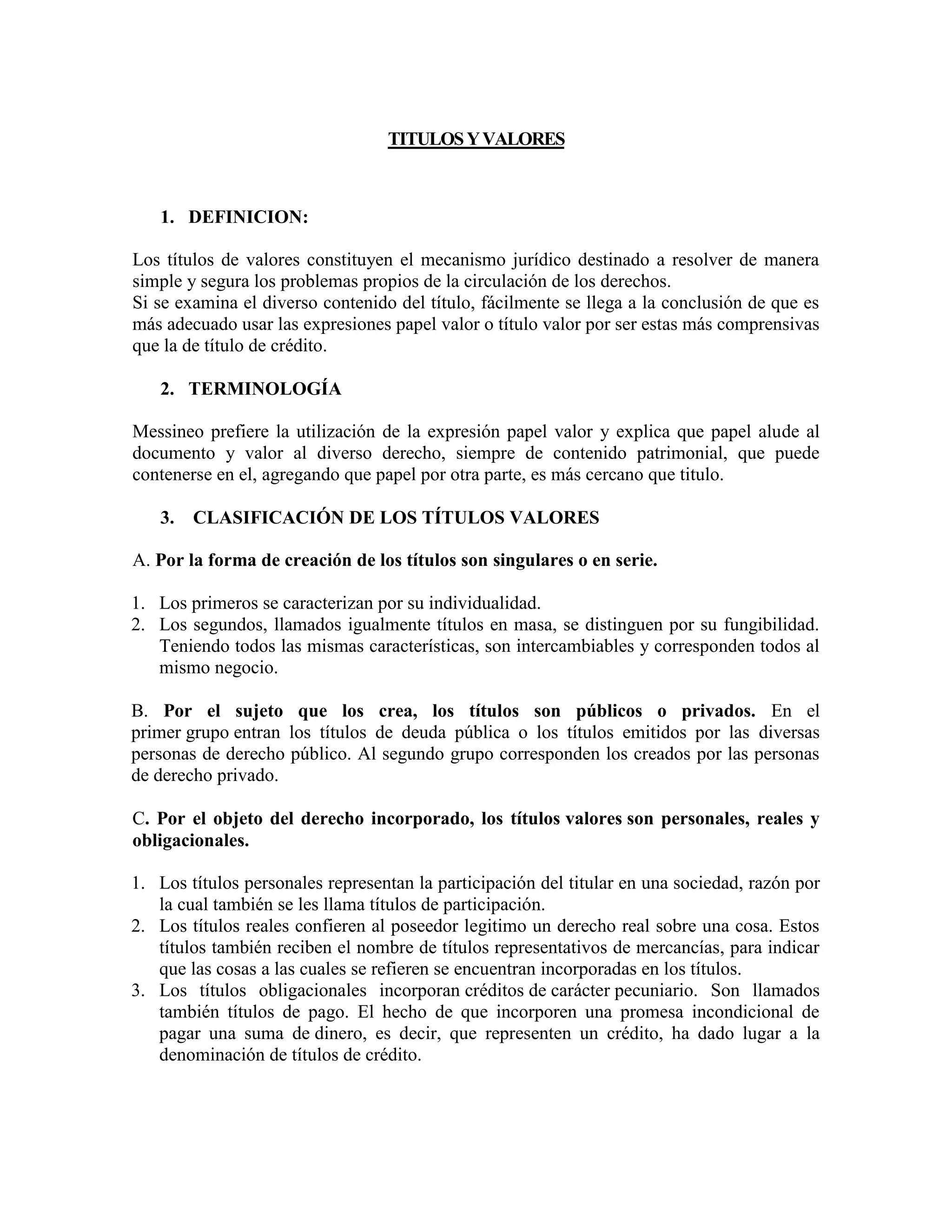 TITULOS Y VALORES

1. DEFINICION:

Los títulos de valores constituyen el mecanismo jurídico destinado a resolver de manera simple y segura los problemas propios de la circulación de los derechos.
Si se examina el diverso contenido del título, fácilmente se llega a la conclusión de que es más adecuado usar las expresiones papel valor o título valor por ser estas más comprensivas que la de título de crédito.

2. TERMINOLOGÍA

Messineo prefiere la utilización de la expresión papel valor y explica que papel alude al documento y valor al diverso derecho, siempre de contenido patrimonial, que puede contenerse en el, agregando que papel por otra parte, es más cercano que titulo.

3. CLASIFICACIÓN DE LOS TÍTULOS VALORES

A. Por la forma de creación de los títulos son singulares o en serie.

1. Los primeros se caracterizan por su individualidad.
2. Los segundos, llamados igualmente títulos en masa, se distinguen por su fungibilidad. Teniendo todos las mismas características, son intercambiables y corresponden todos al mismo negocio.

B. Por el sujeto que los crea, los títulos son públicos o privados. En el primer grupo entran los títulos de deuda pública o los títulos emitidos por las diversas personas de derecho público. Al segundo grupo corresponden los creados por las personas de derecho privado.

C. Por el objeto del derecho incorporado, los títulos valores son personales, reales y obligacionales.

1. Los títulos personales representan la participación del titular en una sociedad, razón por la cual también se les llama títulos de participación.
2. Los títulos reales confieren al poseedor legitimo un derecho real sobre una cosa. Estos títulos también reciben el nombre de títulos representativos de mercancías, para indicar que las cosas a las cuales se refieren se encuentran incorporadas en los títulos.
3. Los títulos obligacionales incorporan créditos de carácter pecuniario. Son llamados también títulos de pago. El hecho de que incorporen una promesa incondicional de pagar una suma de dinero, es decir, que representen un crédito, ha dado lugar a la denominación de títulos de crédito.